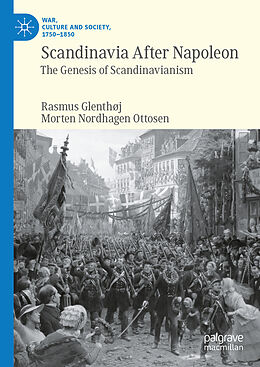 WAR, CULTURE AND SOCIETY, 1750–1850

Scandinavia After Napoleon

The Genesis of Scandinavianism

Rasmus Glenthøj
Morten Nordhagen Ottosen

palgrave macmillan